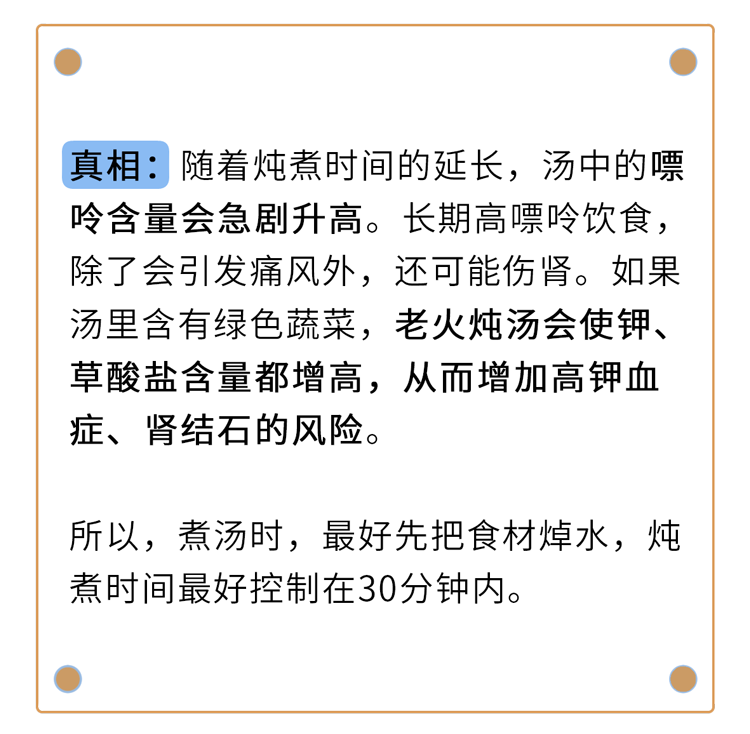 真相：随着炖煮时间的延长，汤中的嘌呤含量会急剧升高。长期高嘌呤饮食，除了会引发痛风外，还可能伤肾。如果汤里含有绿色蔬菜，老火炖汤会使钾、草酸盐含量都增高，从而增加高钾血症、肾结石的风险。

所以，煮汤时，最好先把食材焯水，炖煮时间最好控制在30分钟内。